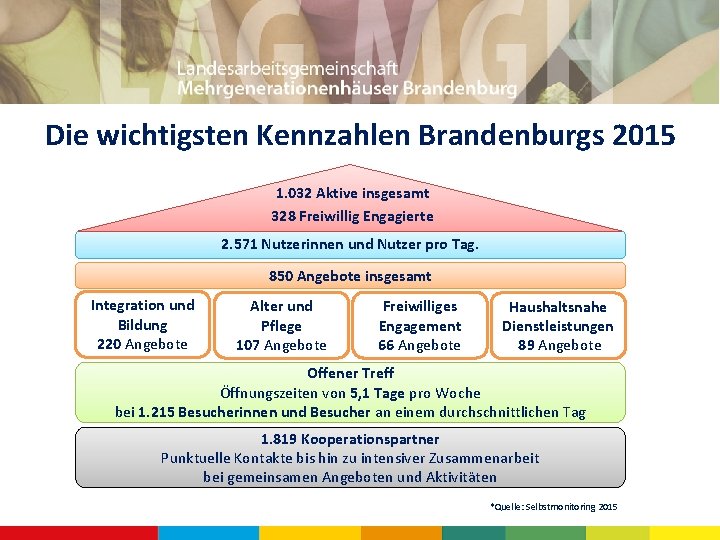 LAG MGH

Landesarbeitsgemeinschaft
Mehrgenerationenhäuser Brandenburg

Die wichtigsten Kennzahlen Brandenburgs 2015

1.032 Aktive insgesamt
328 Freiwillig Engagierte

2.571 Nutzerinnen und Nutzer pro Tag.

850 Angebote insgesamt

Integration und Bildung
220 Angebote

Alter und Pflege
107 Angebote

Freiwilliges Engagement
66 Angebote

Haushaltsnahe Dienstleistungen
89 Angebote

Offener Treff
Öffnungszeiten von 5,1 Tage pro Woche
bei 1.215 Besucherinnen und Besucher an einem durchschnittlichen Tag

1.819 Kooperationspartner
Punktuelle Kontakte bis hin zu intensiver Zusammenarbeit
bei gemeinsamen Angeboten und Aktivitäten

*Quelle: Selbstmonitoring 2015